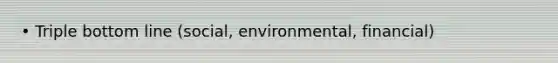 • Triple bottom line (social, environmental, financial)